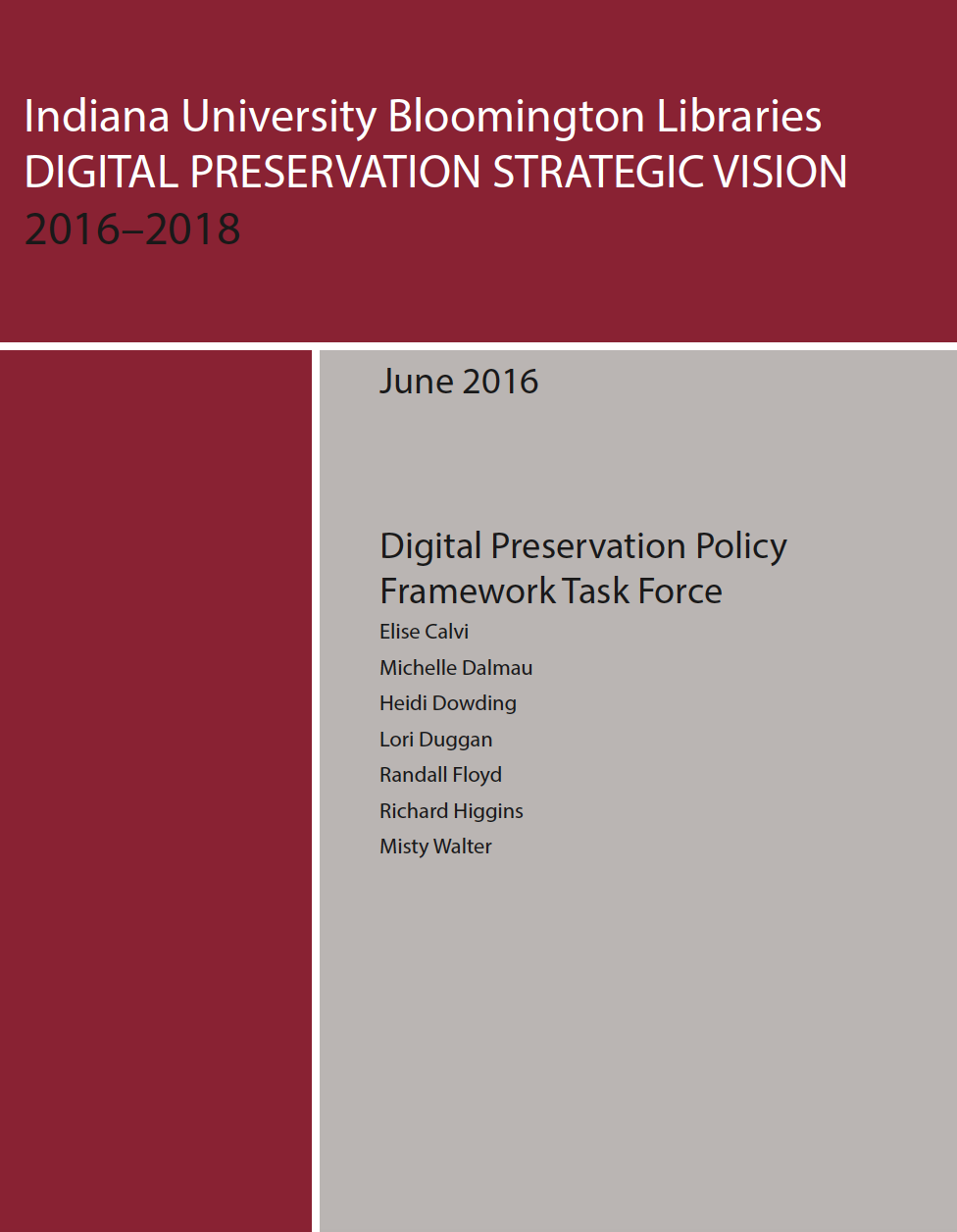 Indiana University Bloomington Libraries
DIGITAL PRESERVATION STRATEGIC VISION
2016–2018

June 2016

Digital Preservation Policy Framework Task Force

Elise Calvi
Michelle Dalmau
Heidi Dowding
Lori Duggan
Randall Floyd
Richard Higgins
Misty Walter